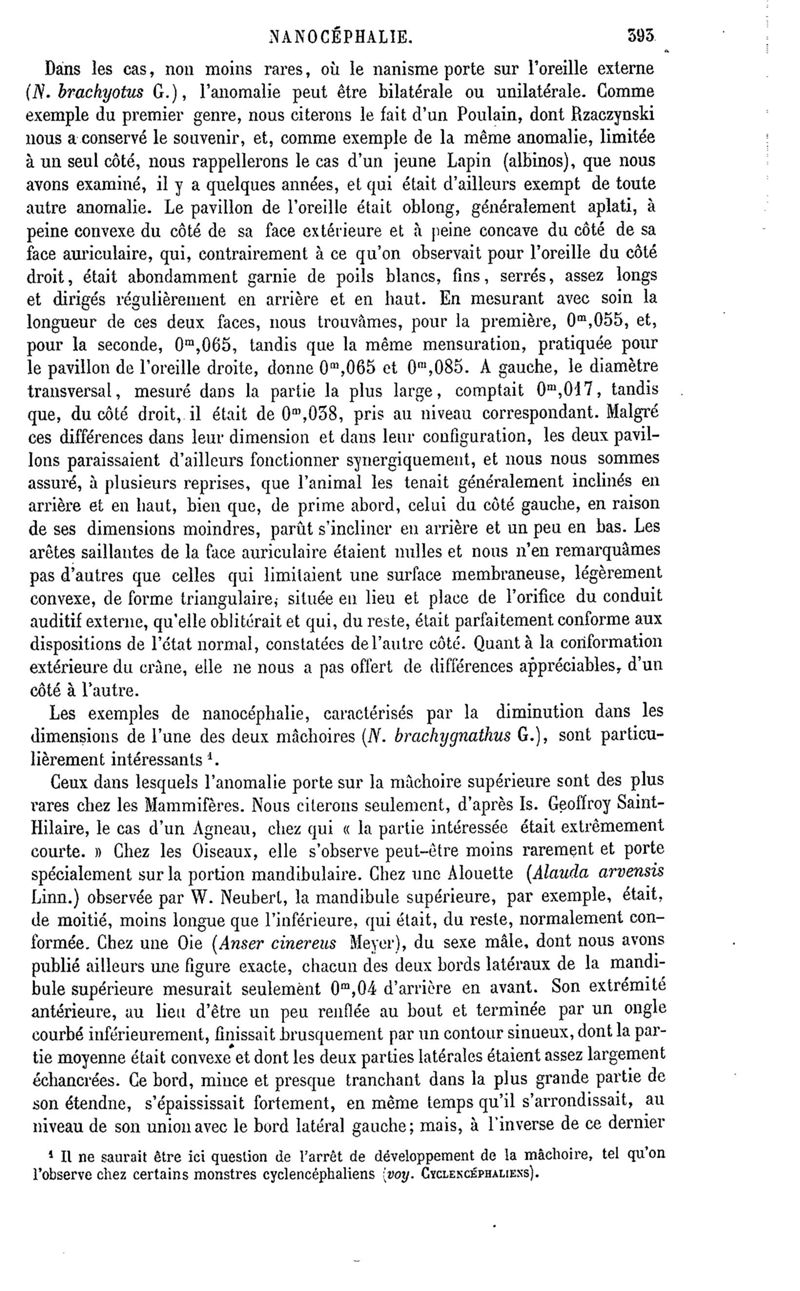 NANOCÉPHALIE. 393

Dans les cas, non moins rares, où le nanisme porte sur l'oreille externe (N. brachyotus G.), l'anomalie peut être bilatérale ou unilatérale. Comme exemple du premier genre, nous citerons le fait d'un Poulain, dont Rzaczynski nous a conservé le souvenir, et, comme exemple de la même anomalie, limitée à un seul côté, nous rappellerons le cas d'un jeune Lapin (albinos), que nous avons examiné, il y a quelques années, et qui était d'ailleurs exempt de toute autre anomalie. Le pavillon de l'oreille était oblong, généralement aplati, à peine convexe du côté de sa face extérieure et à peine concave du côté de sa face auriculaire, qui, contrairement à ce qu'on observait pour l'oreille du côté droit, était abondamment garnie de poils blancs, fins, serrés, assez longs et dirigés régulièrement en arrière et en haut. En mesurant avec soin la longueur de ces deux faces, nous trouvâmes, pour la première, $0^m,055$, et, pour la seconde, $0^m,065$, tandis que la même mensuration, pratiquée pour le pavillon de l'oreille droite, donne $0^m,065$ et $0^m,085$. A gauche, le diamètre transversal, mesuré dans la partie la plus large, comptait $0^m,017$, tandis que, du côté droit, il était de $0^m,038$, pris au niveau correspondant. Malgré ces différences dans leur dimension et dans leur configuration, les deux pavillons paraissaient d'ailleurs fonctionner synergiquement, et nous nous sommes assuré, à plusieurs reprises, que l'animal les tenait généralement inclinés en arrière et en haut, bien que, de prime abord, celui du côté gauche, en raison de ses dimensions moindres, parût s'incliner en arrière et un peu en bas. Les arêtes saillantes de la face auriculaire étaient nulles et nous n'en remarquâmes pas d'autres que celles qui limitaient une surface membraneuse, légèrement convexe, de forme triangulaire, située en lieu et place de l'orifice du conduit auditif externe, qu'elle oblitérait et qui, du reste, était parfaitement conforme aux dispositions de l'état normal, constatées de l'autre côté. Quant à la conformation extérieure du crâne, elle ne nous a pas offert de différences appréciables, d'un côté à l'autre.

Les exemples de nanocéphalie, caractérisés par la diminution dans les dimensions de l'une des deux mâchoires (N. brachygnathus G.), sont particulièrement intéressants ¹.

Ceux dans lesquels l'anomalie porte sur la mâchoire supérieure sont des plus rares chez les Mammifères. Nous citerons seulement, d'après Is. Geoffroy Saint-Hilaire, le cas d'un Agneau, chez qui « la partie intéressée était extrêmement courte. » Chez les Oiseaux, elle s'observe peut-être moins rarement et porte spécialement sur la portion mandibulaire. Chez une Alouette (Alauda arvensis Linn.) observée par W. Neubert, la mandibule supérieure, par exemple, était, de moitié, moins longue que l'inférieure, qui était, du reste, normalement conformée. Chez une Oie (Anser cinereus Meyer), du sexe mâle, dont nous avons publié ailleurs une figure exacte, chacun des deux bords latéraux de la mandibule supérieure mesurait seulement $0^m,04$ d'arrière en avant. Son extrémité antérieure, au lieu d'être un peu renflée au bout et terminée par un ongle courbé inférieurement, finissait brusquement par un contour sinueux, dont la partie moyenne était convexe et dont les deux parties latérales étaient assez largement échancrées. Ce bord, mince et presque tranchant dans la plus grande partie de son étendue, s'épaississait fortement, en même temps qu'il s'arrondissait, au niveau de son union avec le bord latéral gauche; mais, à l'inverse de ce dernier

¹ Il ne saurait être ici question de l'arrêt de développement de la mâchoire, tel qu'on l'observe chez certains monstres cyclencéphaliens (voy. CYCLENCÉPHALIENS).